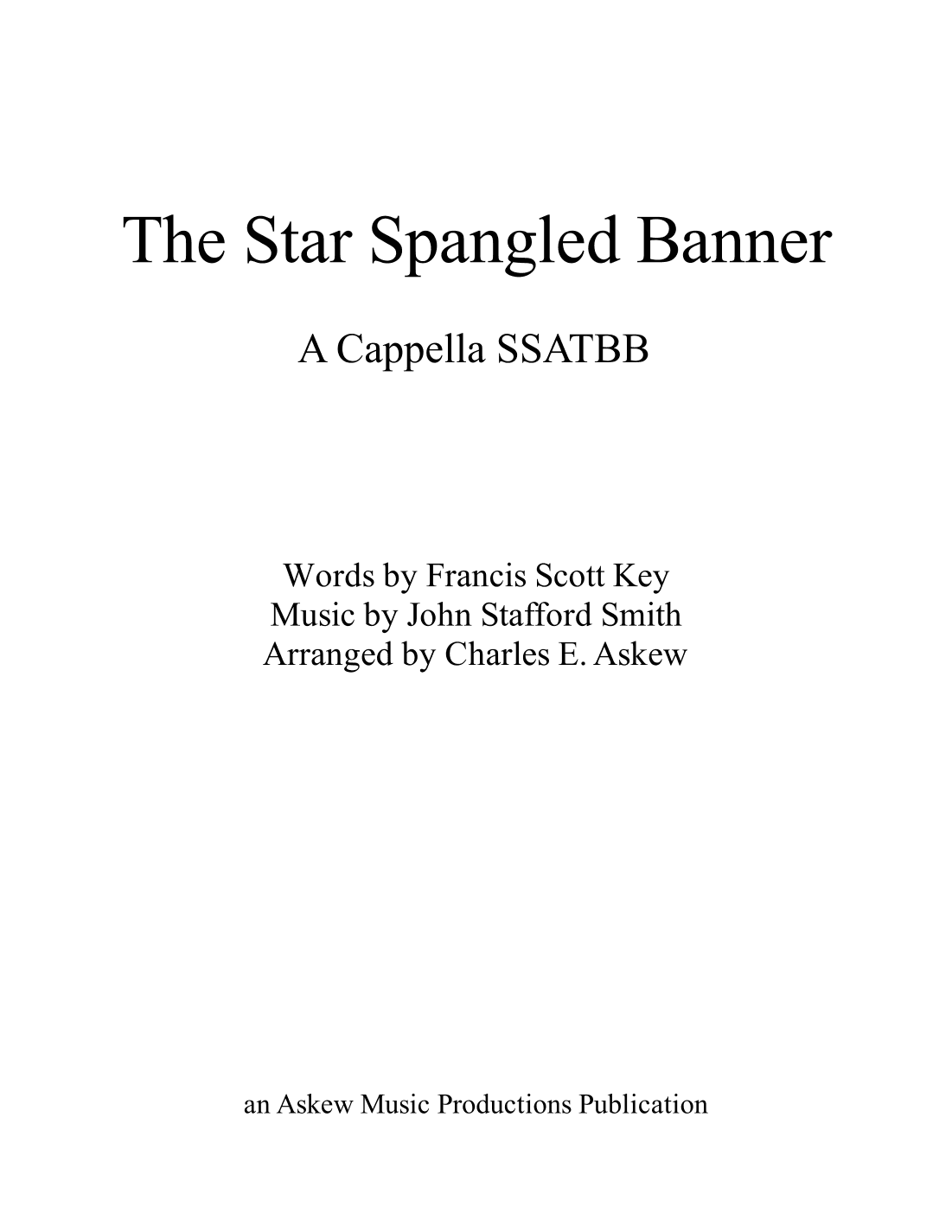 The Star Spangled Banner

A Cappella SSATBB

Words by Francis Scott Key
Music by John Stafford Smith
Arranged by Charles E. Askew

an Askew Music Productions Publication